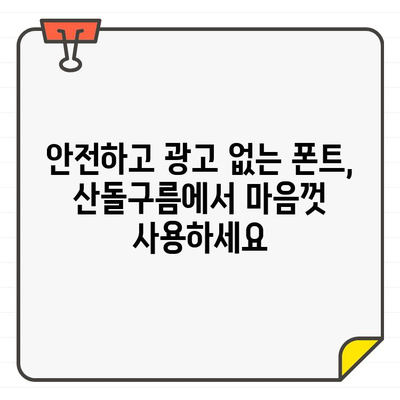 안전하고 광고 없는 폰트, 산돌구름에서 마음껏 사용하세요